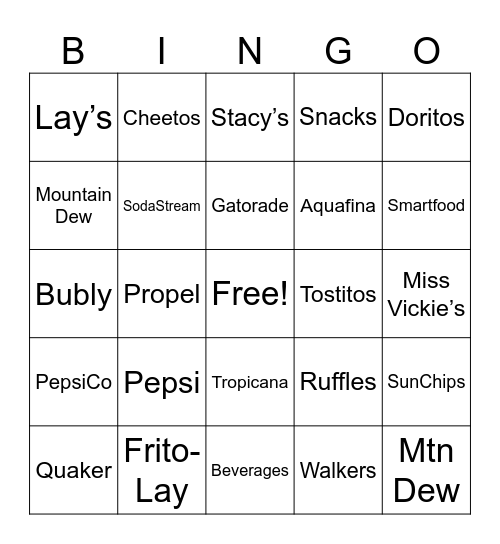 | B | I | N | G | O |
|---|---|---|---|---|
| Lay’s | Cheetos | Stacy’s | Snacks | Doritos |
| Mountain Dew | SodaStream | Gatorade | Aquafina | Smartfood |
| Bubly | Propel | Free! | Tostitos | Miss Vickie’s |
| PepsiCo | Pepsi | Tropicana | Ruffles | SunChips |
| Quaker | Frito-Lay | Beverages | Walkers | Mtn Dew |